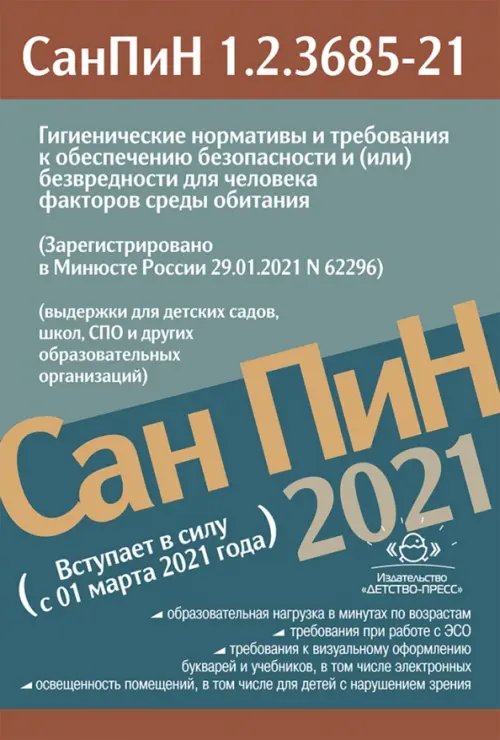 СанПиН 1.2.3685-21

Гигиенические нормативы и требования к обеспечению безопасности и (или) безвредности для человека факторов среды обитания

(Зарегистрировано в Минюсте России 29.01.2021 N 62296)

(выдержки для детских садов, школ, СПО и других образовательных организаций)

Сан ПиН 2021

(Вступает в силу с 01 марта 2021 года)

Издательство «ДЕТСТВО-ПРЕСС»

образовательная нагрузка в минутах по возрастам
требования при работе с ЭСО
требования к визуальному оформлению букварей и учебников, в том числе электронных
освещенность помещений, в том числе для детей с нарушением зрения